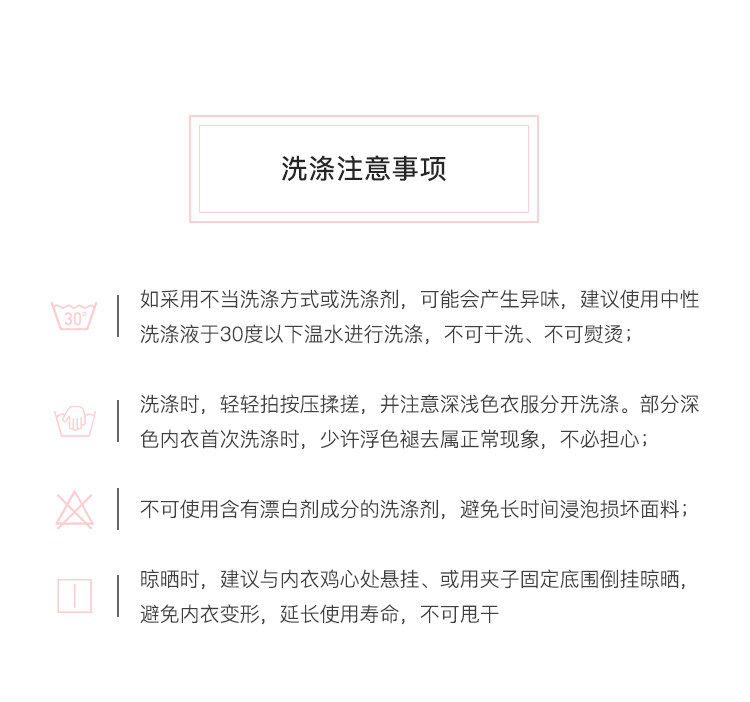 洗涤注意事项

30°

如采用不当洗涤方式或洗涤剂，可能会产生异味，建议使用中性洗涤液于30度以下温水进行洗涤，不可干洗、不可熨烫；

洗涤时，轻轻拍按压揉搓，并注意深浅色衣服分开洗涤。部分深色内衣首次洗涤时，少许浮色褪去属正常现象，不必担心；

不可使用含有漂白剂成分的洗涤剂，避免长时间浸泡损坏面料；

晾晒时，建议与内衣鸡心处悬挂、或用夹子固定底围倒挂晾晒，避免内衣变形，延长使用寿命，不可甩干